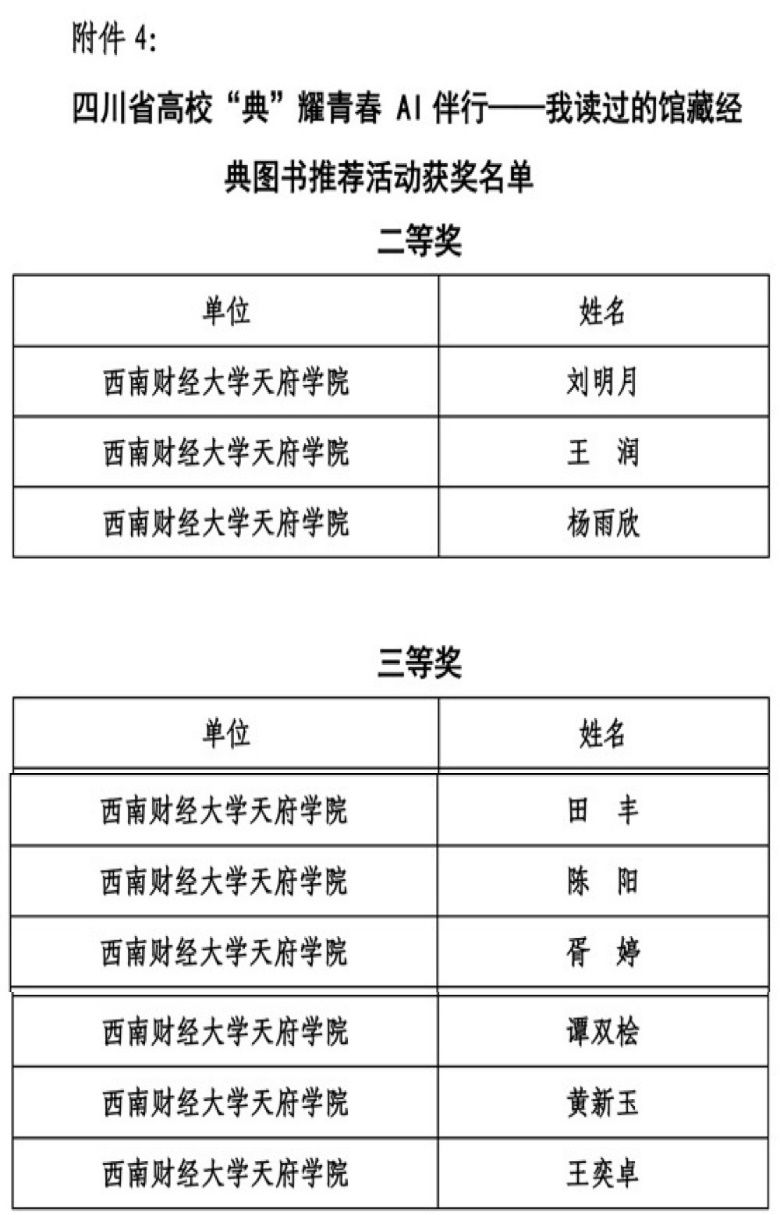 附件 4:

四川省高校“典”耀青春 AI 伴行——我读过的馆藏经典图书推荐活动获奖名单

二等奖

| 单位 | 姓名 |
|---|---|
| 西南财经大学天府学院 | 刘明月 |
| 西南财经大学天府学院 | 王　润 |
| 西南财经大学天府学院 | 杨雨欣 |

三等奖

| 单位 | 姓名 |
|---|---|
| 西南财经大学天府学院 | 田　丰 |
| 西南财经大学天府学院 | 陈　阳 |
| 西南财经大学天府学院 | 胥　婷 |
| 西南财经大学天府学院 | 谭双桧 |
| 西南财经大学天府学院 | 黄新玉 |
| 西南财经大学天府学院 | 王奕卓 |